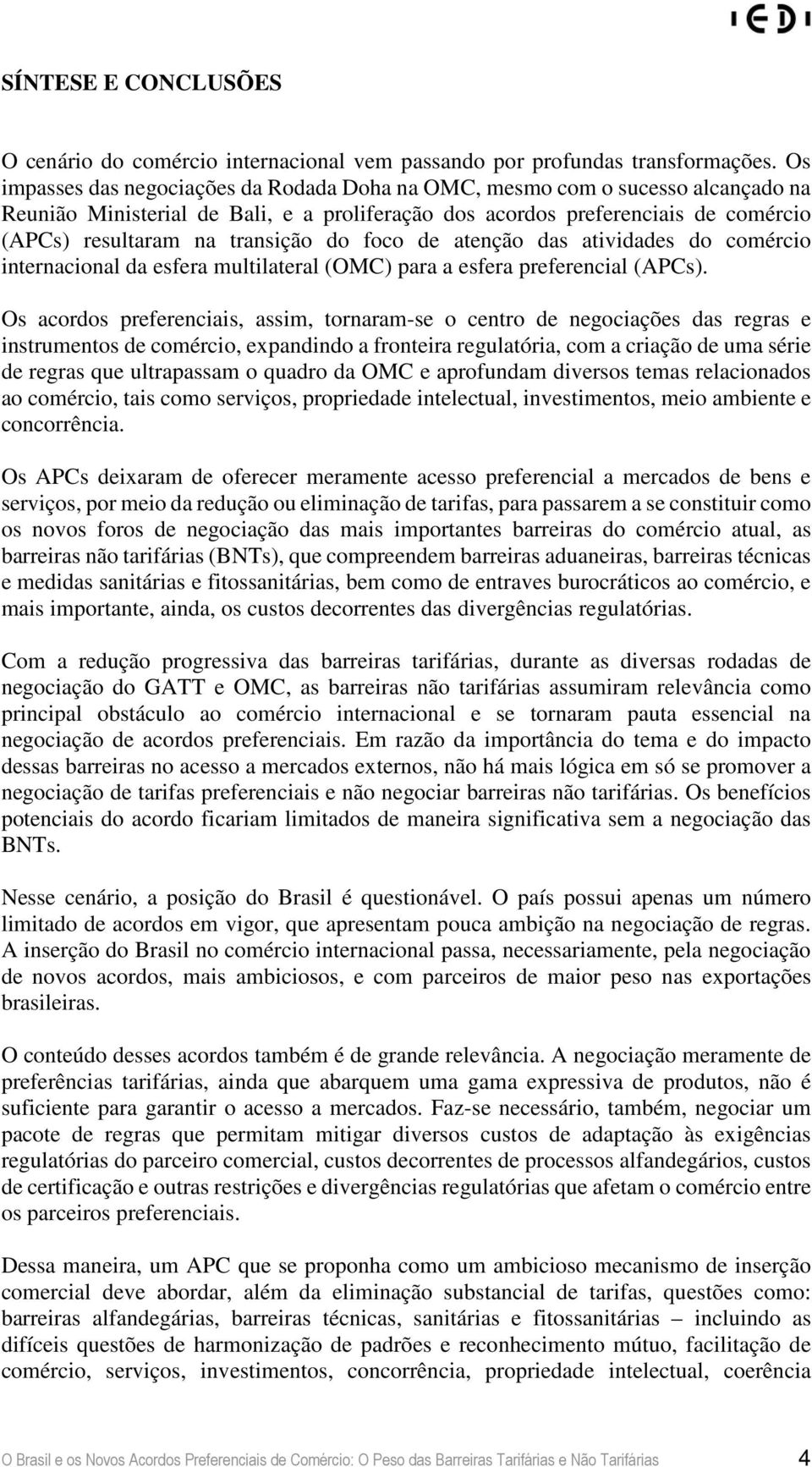 IEDI

SÍNTESE E CONCLUSÕES

O cenário do comércio internacional vem passando por profundas transformações. Os impasses das negociações da Rodada Doha na OMC, mesmo com o sucesso alcançado na Reunião Ministerial de Bali, e a proliferação dos acordos preferenciais de comércio (APCs) resultaram na transição do foco de atenção das atividades do comércio internacional da esfera multilateral (OMC) para a esfera preferencial (APCs).

Os acordos preferenciais, assim, tornaram-se o centro de negociações das regras e instrumentos de comércio, expandindo a fronteira regulatória, com a criação de uma série de regras que ultrapassam o quadro da OMC e aprofundam diversos temas relacionados ao comércio, tais como serviços, propriedade intelectual, investimentos, meio ambiente e concorrência.

Os APCs deixaram de oferecer meramente acesso preferencial a mercados de bens e serviços, por meio da redução ou eliminação de tarifas, para passarem a se constituir como os novos foros de negociação das mais importantes barreiras do comércio atual, as barreiras não tarifárias (BNTs), que compreendem barreiras aduaneiras, barreiras técnicas e medidas sanitárias e fitossanitárias, bem como de entraves burocráticos ao comércio, e mais importante, ainda, os custos decorrentes das divergências regulatórias.

Com a redução progressiva das barreiras tarifárias, durante as diversas rodadas de negociação do GATT e OMC, as barreiras não tarifárias assumiram relevância como principal obstáculo ao comércio internacional e se tornaram pauta essencial na negociação de acordos preferenciais. Em razão da importância do tema e do impacto dessas barreiras no acesso a mercados externos, não há mais lógica em só se promover a negociação de tarifas preferenciais e não negociar barreiras não tarifárias. Os benefícios potenciais do acordo ficariam limitados de maneira significativa sem a negociação das BNTs.

Nesse cenário, a posição do Brasil é questionável. O país possui apenas um número limitado de acordos em vigor, que apresentam pouca ambição na negociação de regras. A inserção do Brasil no comércio internacional passa, necessariamente, pela negociação de novos acordos, mais ambiciosos, e com parceiros de maior peso nas exportações brasileiras.

O conteúdo desses acordos também é de grande relevância. A negociação meramente de preferências tarifárias, ainda que abarquem uma gama expressiva de produtos, não é suficiente para garantir o acesso a mercados. Faz-se necessário, também, negociar um pacote de regras que permitam mitigar diversos custos de adaptação às exigências regulatórias do parceiro comercial, custos decorrentes de processos alfandegários, custos de certificação e outras restrições e divergências regulatórias que afetam o comércio entre os parceiros preferenciais.

Dessa maneira, um APC que se proponha como um ambicioso mecanismo de inserção comercial deve abordar, além da eliminação substancial de tarifas, questões como: barreiras alfandegárias, barreiras técnicas, sanitárias e fitossanitárias – incluindo as difíceis questões de harmonização de padrões e reconhecimento mútuo, facilitação de comércio, serviços, investimentos, concorrência, propriedade intelectual, coerência

O Brasil e os Novos Acordos Preferenciais de Comércio: O Peso das Barreiras Tarifárias e Não Tarifárias 4